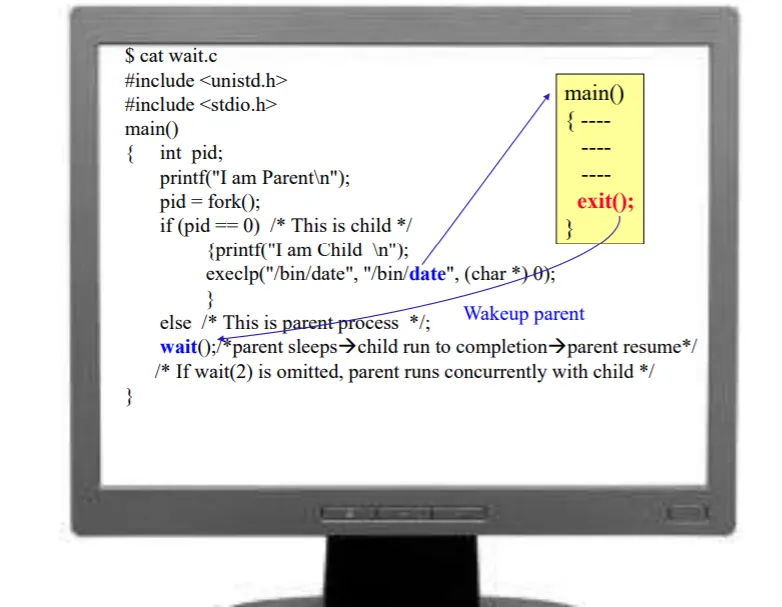 $ cat wait.c
#include <unistd.h>
#include <stdio.h>
main()
{ int pid;
printf("I am Parent\n");
pid = fork();
if (pid == 0) /* This is child */
{printf("I am Child \n");
execlp("/bin/date", "/bin/date", (char *) 0);
}
else /* This is parent process */;
wait();/*parent sleeps→child run to completion→parent resume*/
/* If wait(2) is omitted, parent runs concurrently with child */
}

main()
{ ----
----
----
exit();
}

Wakeup parent